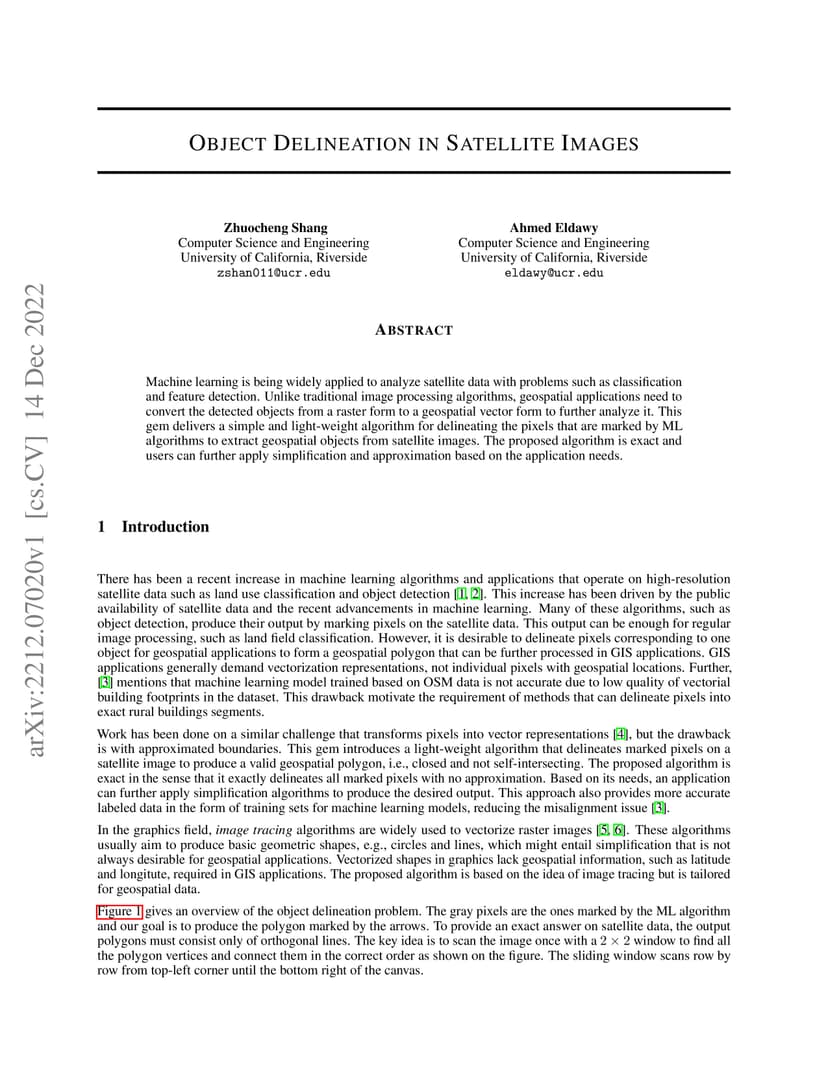 arXiv:2212.07020v1 [cs.CV] 14 Dec 2022

OBJECT DELINEATION IN SATELLITE IMAGES

Zhuocheng Shang
Computer Science and Engineering
University of California, Riverside
zshan011@ucr.edu

Ahmed Eldawy
Computer Science and Engineering
University of California, Riverside
eldawy@ucr.edu

ABSTRACT

Machine learning is being widely applied to analyze satellite data with problems such as classification and feature detection. Unlike traditional image processing algorithms, geospatial applications need to convert the detected objects from a raster form to a geospatial vector form to further analyze it. This gem delivers a simple and light-weight algorithm for delineating the pixels that are marked by ML algorithms to extract geospatial objects from satellite images. The proposed algorithm is exact and users can further apply simplification and approximation based on the application needs.

1 Introduction

There has been a recent increase in machine learning algorithms and applications that operate on high-resolution satellite data such as land use classification and object detection [1, 2]. This increase has been driven by the public availability of satellite data and the recent advancements in machine learning. Many of these algorithms, such as object detection, produce their output by marking pixels on the satellite data. This output can be enough for regular image processing, such as land field classification. However, it is desirable to delineate pixels corresponding to one object for geospatial applications to form a geospatial polygon that can be further processed in GIS applications. GIS applications generally demand vectorization representations, not individual pixels with geospatial locations. Further, [3] mentions that machine learning model trained based on OSM data is not accurate due to low quality of vectorial building footprints in the dataset. This drawback motivate the requirement of methods that can delineate pixels into exact rural buildings segments.

Work has been done on a similar challenge that transforms pixels into vector representations [4], but the drawback is with approximated boundaries. This gem introduces a light-weight algorithm that delineates marked pixels on a satellite image to produce a valid geospatial polygon, i.e., closed and not self-intersecting. The proposed algorithm is exact in the sense that it exactly delineates all marked pixels with no approximation. Based on its needs, an application can further apply simplification algorithms to produce the desired output. This approach also provides more accurate labeled data in the form of training sets for machine learning models, reducing the misalignment issue [3].

In the graphics field, image tracing algorithms are widely used to vectorize raster images [5, 6]. These algorithms usually aim to produce basic geometric shapes, e.g., circles and lines, which might entail simplification that is not always desirable for geospatial applications. Vectorized shapes in graphics lack geospatial information, such as latitude and longitute, required in GIS applications. The proposed algorithm is based on the idea of image tracing but is tailored for geospatial data.

Figure 1 gives an overview of the object delineation problem. The gray pixels are the ones marked by the ML algorithm and our goal is to produce the polygon marked by the arrows. To provide an exact answer on satellite data, the output polygons must consist only of orthogonal lines. The key idea is to scan the image once with a $2 \times 2$ window to find all the polygon vertices and connect them in the correct order as shown on the figure. The sliding window scans row by row from top-left corner until the bottom right of the canvas.